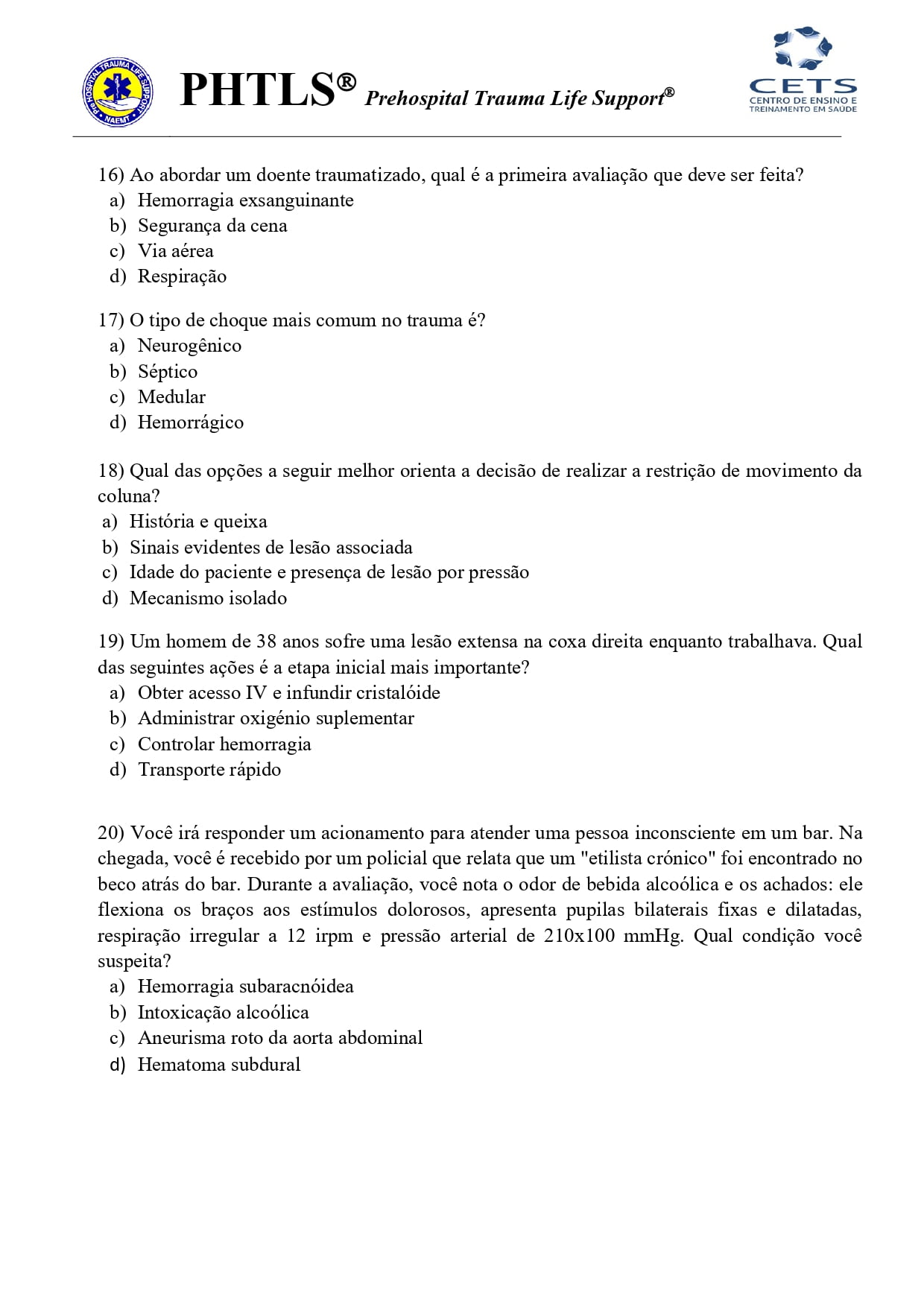 PREHOSPITAL TRAUMA LIFE SUPPORT NAEMT

PHTLS® Prehospital Trauma Life Support®

CETS CENTRO DE ENSINO E TREINAMENTO EM SAÚDE

16) Ao abordar um doente traumatizado, qual é a primeira avaliação que deve ser feita?
a) Hemorragia exsanguinante
b) Segurança da cena
c) Via aérea
d) Respiração

17) O tipo de choque mais comum no trauma é?
a) Neurogênico
b) Séptico
c) Medular
d) Hemorrágico

18) Qual das opções a seguir melhor orienta a decisão de realizar a restrição de movimento da coluna?
a) História e queixa
b) Sinais evidentes de lesão associada
c) Idade do paciente e presença de lesão por pressão
d) Mecanismo isolado

19) Um homem de 38 anos sofre uma lesão extensa na coxa direita enquanto trabalhava. Qual das seguintes ações é a etapa inicial mais importante?
a) Obter acesso IV e infundir cristalóide
b) Administrar oxigénio suplementar
c) Controlar hemorragia
d) Transporte rápido

20) Você irá responder um acionamento para atender uma pessoa inconsciente em um bar. Na chegada, você é recebido por um policial que relata que um "etilista crónico" foi encontrado no beco atrás do bar. Durante a avaliação, você nota o odor de bebida alcoólica e os achados: ele flexiona os braços aos estímulos dolorosos, apresenta pupilas bilaterais fixas e dilatadas, respiração irregular a 12 irpm e pressão arterial de 210x100 mmHg. Qual condição você suspeita?
a) Hemorragia subaracnóidea
b) Intoxicação alcoólica
c) Aneurisma roto da aorta abdominal
d) Hematoma subdural